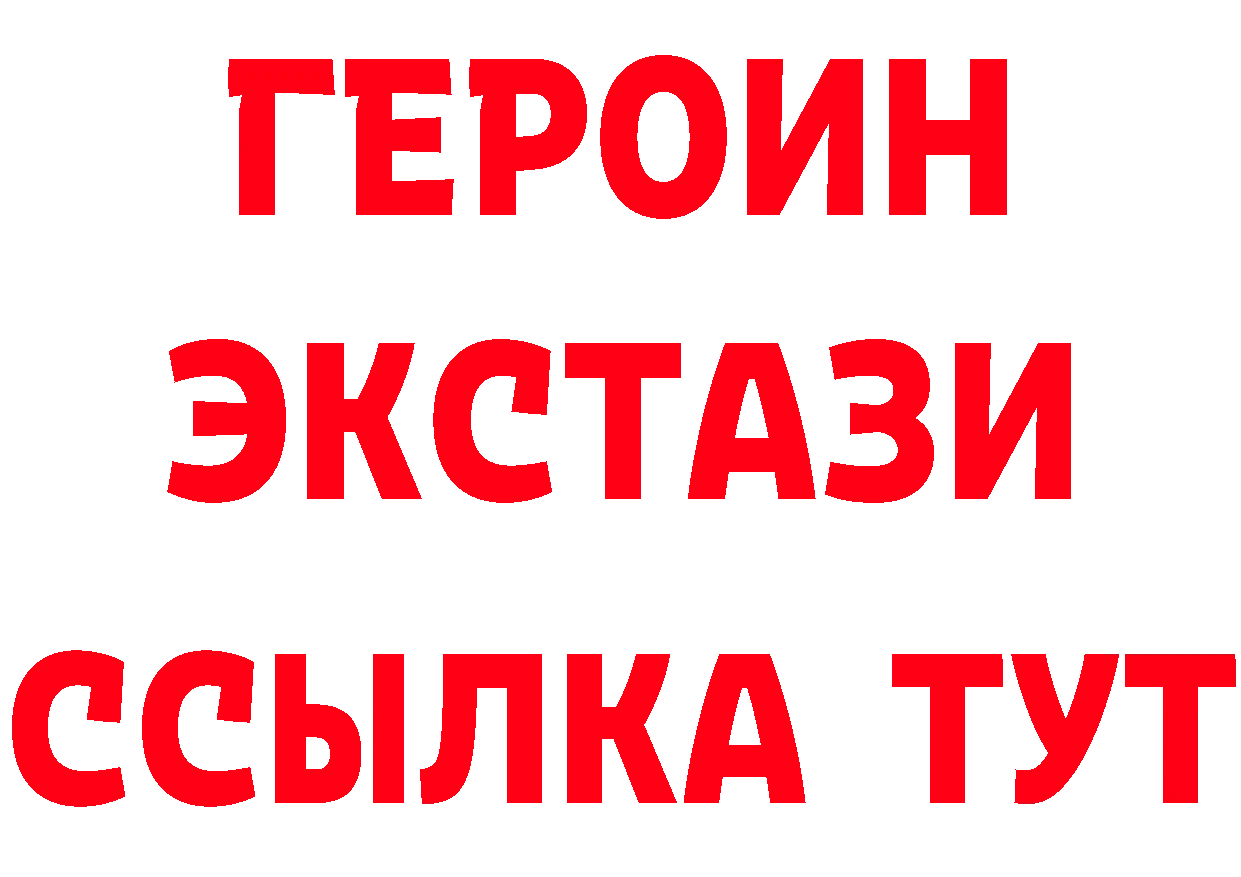 ГЕРОИН
ЭКСТАЗИ
ССЫЛКА ТУТ